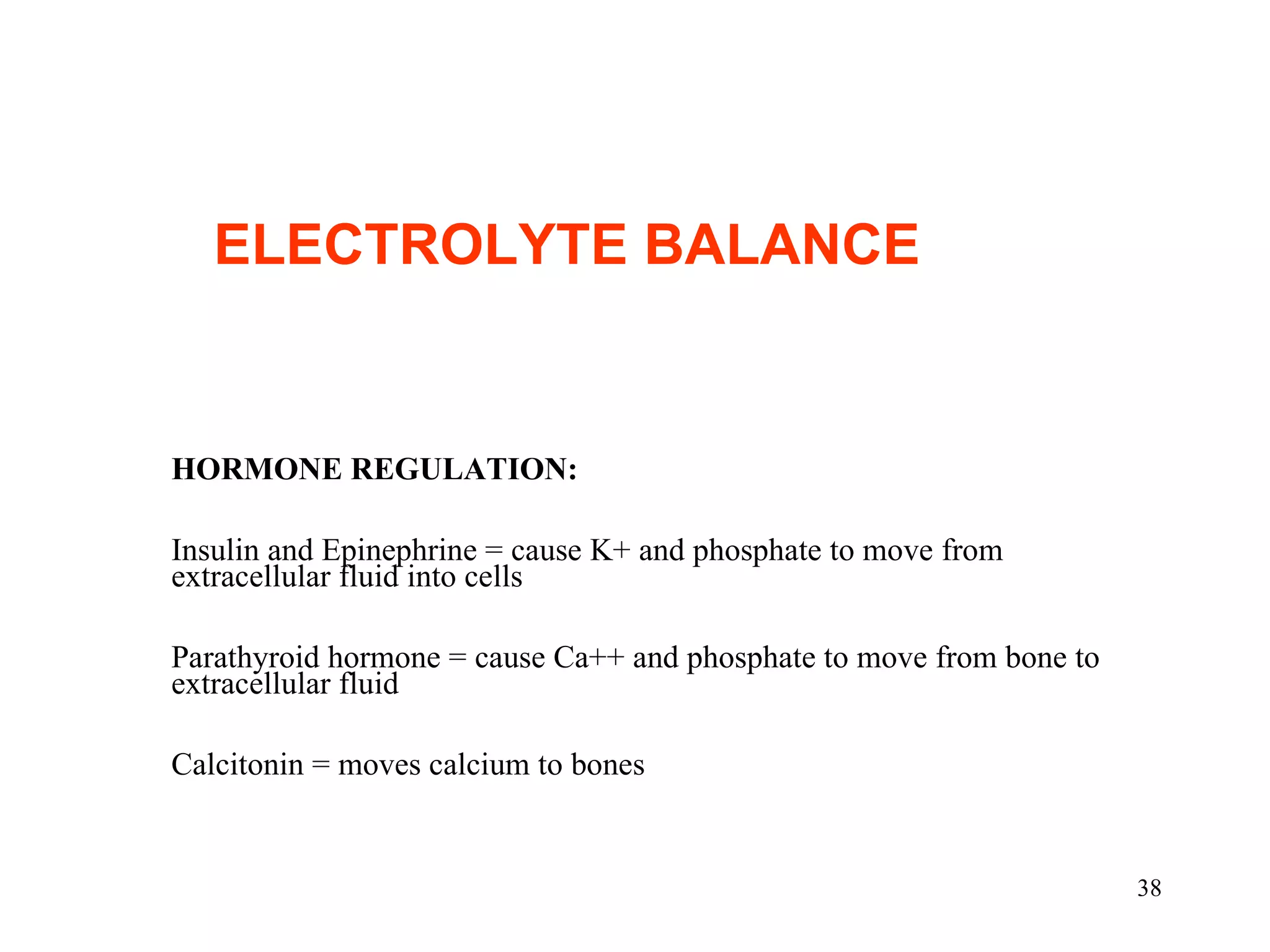 ELECTROLYTE BALANCE

HORMONE REGULATION:

Insulin and Epinephrine = cause K+ and phosphate to move from extracellular fluid into cells

Parathyroid hormone = cause Ca++ and phosphate to move from bone to extracellular fluid

Calcitonin = moves calcium to bones

38